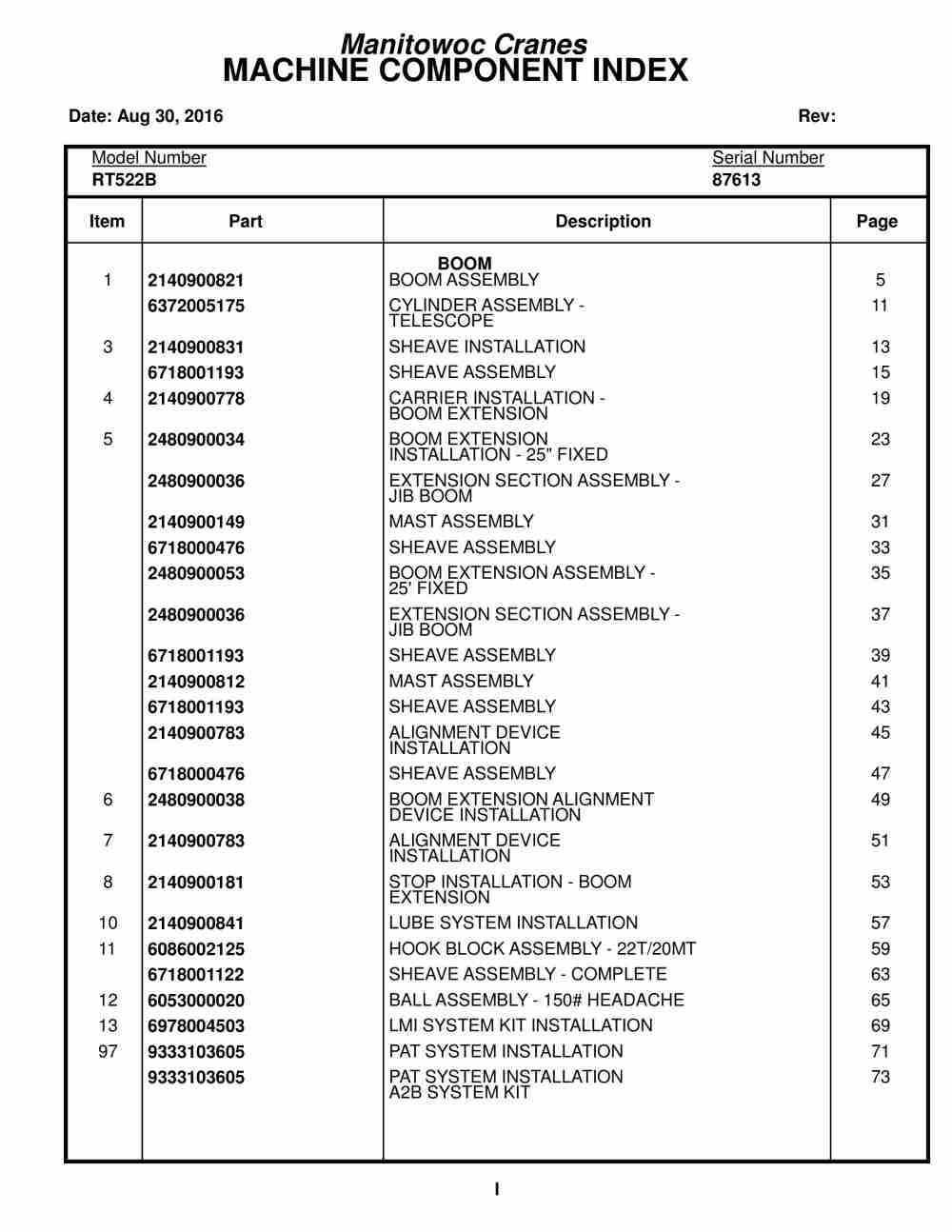 Manitowoc Cranes
MACHINE COMPONENT INDEX

Date: Aug 30, 2016

Rev:

Model Number
RT522B

Serial Number
87613

| Item | Part | Description | Page |
|---|---|---|---|
| | | BOOM | |
| 1 | 2140900821 | BOOM ASSEMBLY | 5 |
| | 6372005175 | CYLINDER ASSEMBLY - TELESCOPE | 11 |
| 3 | 2140900831 | SHEAVE INSTALLATION | 13 |
| | 6718001193 | SHEAVE ASSEMBLY | 15 |
| 4 | 2140900778 | CARRIER INSTALLATION - BOOM EXTENSION | 19 |
| 5 | 2480900034 | BOOM EXTENSION INSTALLATION - 25" FIXED | 23 |
| | 2480900036 | EXTENSION SECTION ASSEMBLY - JIB BOOM | 27 |
| | 2140900149 | MAST ASSEMBLY | 31 |
| | 6718000476 | SHEAVE ASSEMBLY | 33 |
| | 2480900053 | BOOM EXTENSION ASSEMBLY - 25' FIXED | 35 |
| | 2480900036 | EXTENSION SECTION ASSEMBLY - JIB BOOM | 37 |
| | 6718001193 | SHEAVE ASSEMBLY | 39 |
| | 2140900812 | MAST ASSEMBLY | 41 |
| | 6718001193 | SHEAVE ASSEMBLY | 43 |
| | 2140900783 | ALIGNMENT DEVICE INSTALLATION | 45 |
| | 6718000476 | SHEAVE ASSEMBLY | 47 |
| 6 | 2480900038 | BOOM EXTENSION ALIGNMENT DEVICE INSTALLATION | 49 |
| 7 | 2140900783 | ALIGNMENT DEVICE INSTALLATION | 51 |
| 8 | 2140900181 | STOP INSTALLATION - BOOM EXTENSION | 53 |
| 10 | 2140900841 | LUBE SYSTEM INSTALLATION | 57 |
| 11 | 6086002125 | HOOK BLOCK ASSEMBLY - 22T/20MT | 59 |
| | 6718001122 | SHEAVE ASSEMBLY - COMPLETE | 63 |
| 12 | 6053000020 | BALL ASSEMBLY - 150# HEADACHE | 65 |
| 13 | 6978004503 | LMI SYSTEM KIT INSTALLATION | 69 |
| 97 | 9333103605 | PAT SYSTEM INSTALLATION | 71 |
| | 9333103605 | PAT SYSTEM INSTALLATION A2B SYSTEM KIT | 73 |

I